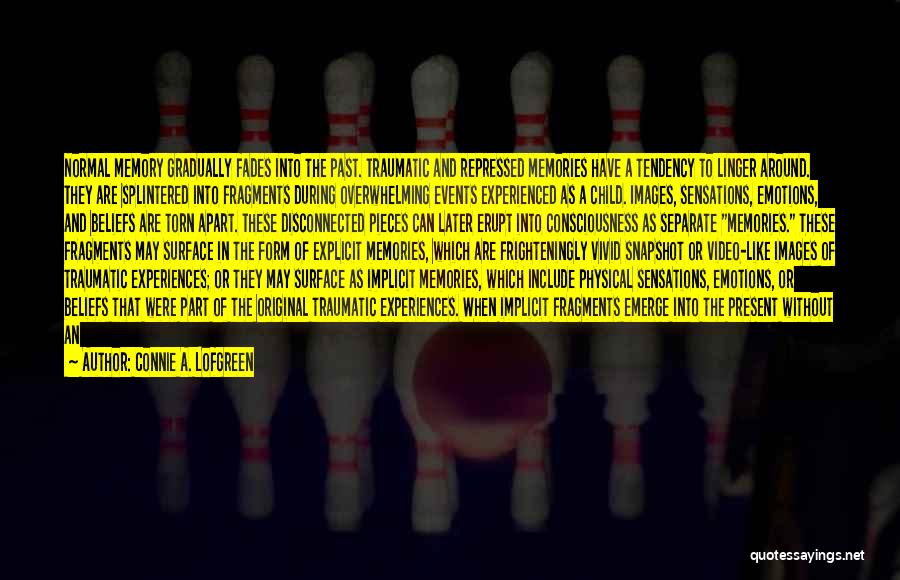 NORMAL MEMORY GRADUALLY FADES INTO THE PAST. TRAUMATIC AND REPRESSED MEMORIES HAVE A TENDENCY TO LINGER AROUND. THEY ARE SPLINTERED INTO FRAGMENTS DURING OVERWHELMING EVENTS EXPERIENCED AS A CHILD. IMAGES, SENSATIONS, EMOTIONS, AND BELIEFS ARE TORN APART. THESE DISCONNECTED PIECES CAN LATER ERUPT INTO CONSCIOUSNESS AS SEPARATE "MEMORIES." THESE FRAGMENTS MAY SURFACE IN THE FORM OF EXPLICIT MEMORIES, WHICH ARE FRIGHTENINGLY VIVID SNAPSHOT OR VIDEO-LIKE IMAGES OF TRAUMATIC EXPERIENCES; OR THEY MAY SURFACE AS IMPLICIT MEMORIES, WHICH INCLUDE PHYSICAL SENSATIONS, EMOTIONS, OR BELIEFS THAT WERE PART OF THE ORIGINAL TRAUMATIC EXPERIENCES. WHEN IMPLICIT FRAGMENTS EMERGE INTO THE PRESENT WITHOUT AN

— AUTHOR: CONNIE A. LOFGREEN

quotessayings.net